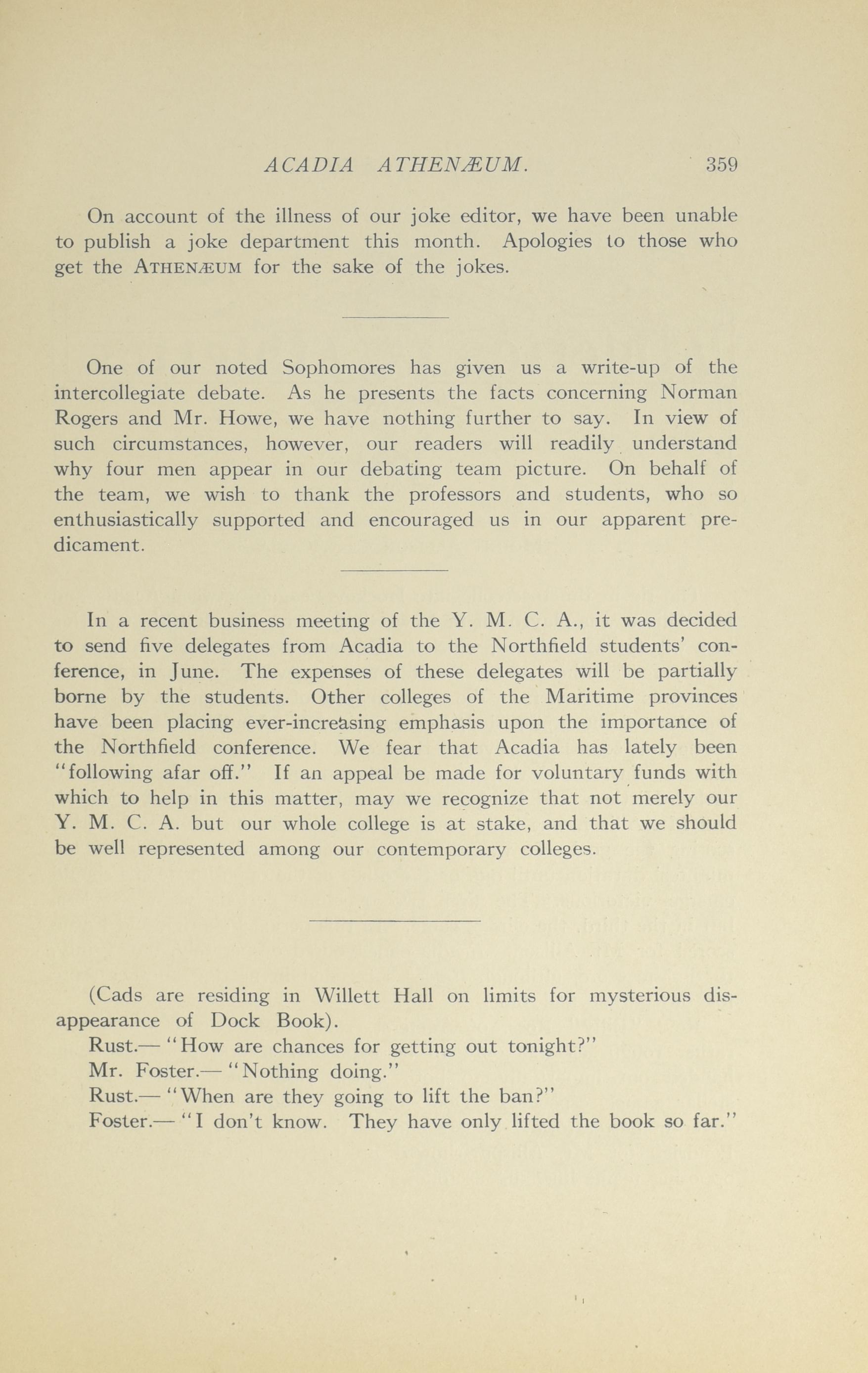 ACADIA ATHENÆUM. 359

On account of the illness of our joke editor, we have been unable to publish a joke department this month. Apologies to those who get the ATHENÆUM for the sake of the jokes.

One of our noted Sophomores has given us a write-up of the intercollegiate debate. As he presents the facts concerning Norman Rogers and Mr. Howe, we have nothing further to say. In view of such circumstances, however, our readers will readily understand why four men appear in our debating team picture. On behalf of the team, we wish to thank the professors and students, who so enthusiastically supported and encouraged us in our apparent predicament.

In a recent business meeting of the Y. M. C. A., it was decided to send five delegates from Acadia to the Northfield students' conference, in June. The expenses of these delegates will be partially borne by the students. Other colleges of the Maritime provinces have been placing ever-increasing emphasis upon the importance of the Northfield conference. We fear that Acadia has lately been "following afar off." If an appeal be made for voluntary funds with which to help in this matter, may we recognize that not merely our Y. M. C. A. but our whole college is at stake, and that we should be well represented among our contemporary colleges.

(Cads are residing in Willett Hall on limits for mysterious disappearance of Dock Book).
Rust.— "How are chances for getting out tonight?"
Mr. Foster.— "Nothing doing."
Rust.— "When are they going to lift the ban?"
Foster.— "I don't know. They have only lifted the book so far."